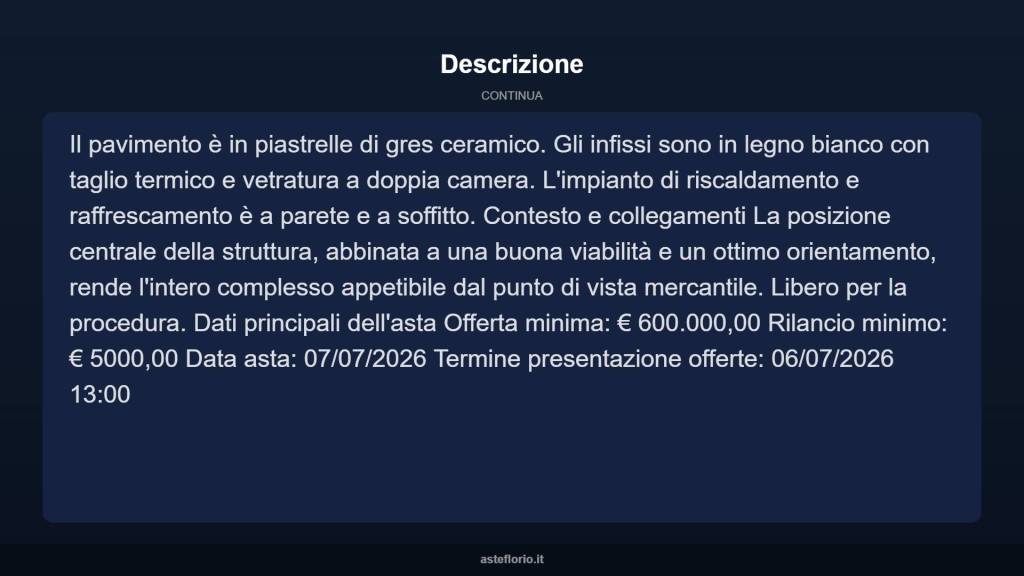 Descrizione

CONTINUA

Il pavimento è in piastrelle di gres ceramico. Gli infissi sono in legno bianco con taglio termico e vetratura a doppia camera. L'impianto di riscaldamento e raffrescamento è a parete e a soffitto. Contesto e collegamenti La posizione centrale della struttura, abbinata a una buona viabilità e un ottimo orientamento, rende l'intero complesso appetibile dal punto di vista mercantile. Libero per la procedura. Dati principali dell'asta Offerta minima: € 600.000,00 Rilancio minimo: € 5000,00 Data asta: 07/07/2026 Termine presentazione offerte: 06/07/2026 13:00

asteflorio.it